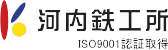 河内鉄工所
ISO9001認証取得